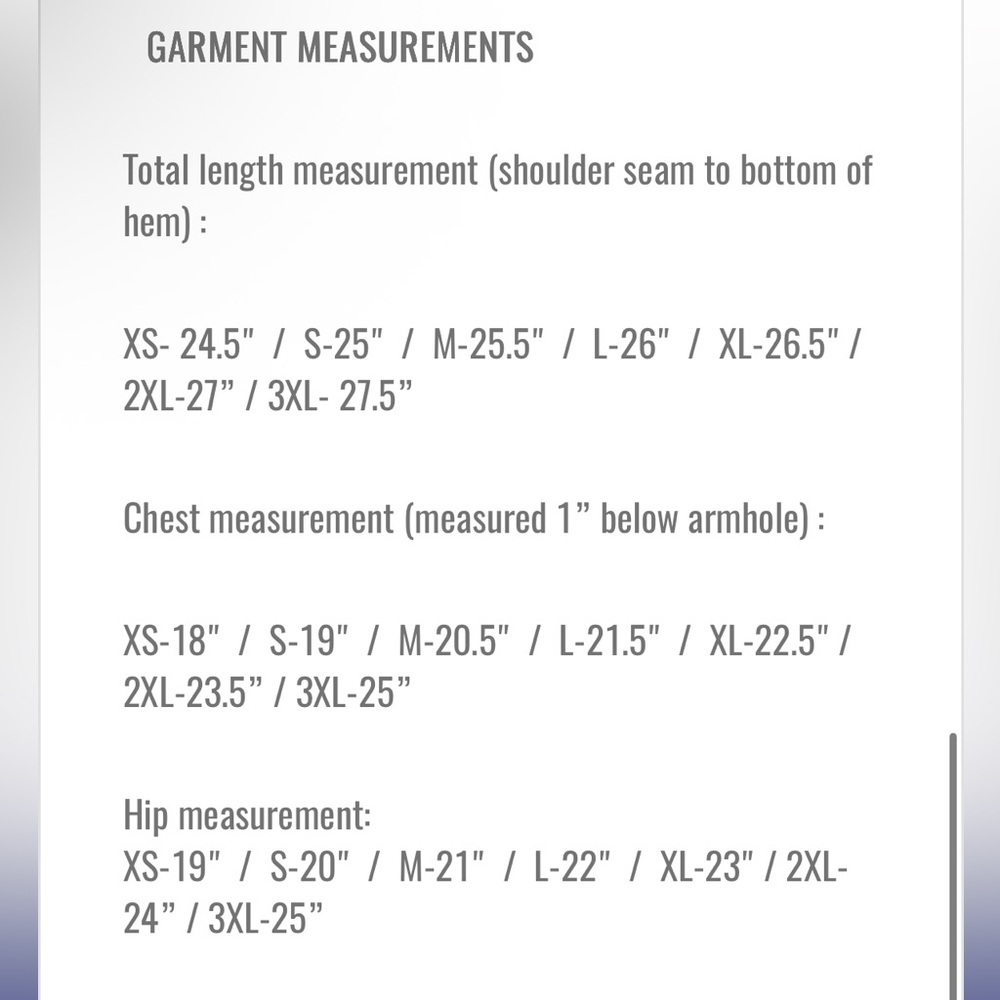 GARMENT MEASUREMENTS

Total length measurement (shoulder seam to bottom of hem) :

XS- 24.5" / S-25" / M-25.5" / L-26" / XL-26.5" / 2XL-27” / 3XL- 27.5”

Chest measurement (measured 1” below armhole) :

XS-18" / S-19" / M-20.5" / L-21.5" / XL-22.5" / 2XL-23.5” / 3XL-25”

Hip measurement:
XS-19" / S-20" / M-21" / L-22" / XL-23" / 2XL-24” / 3XL-25”